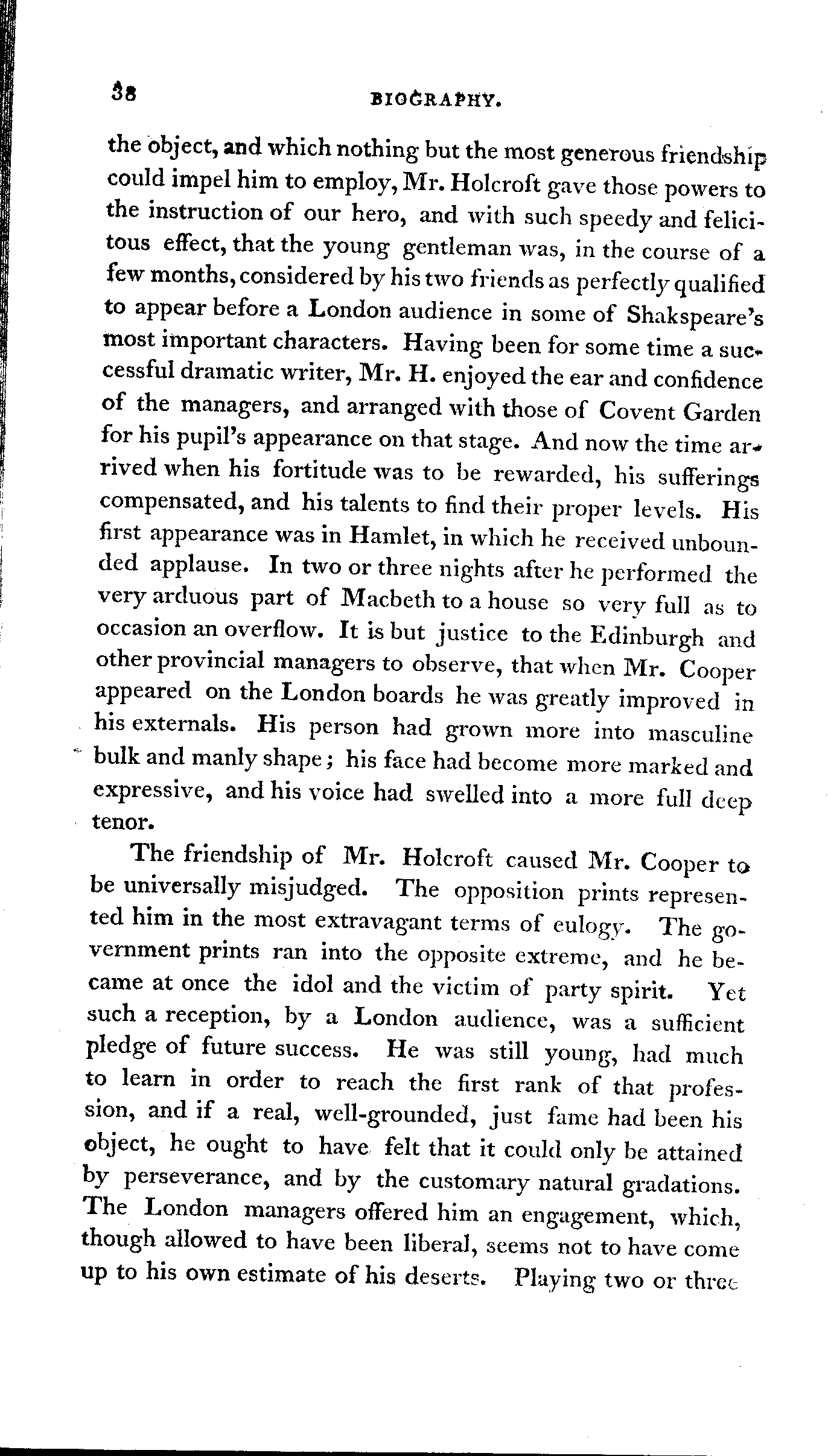 38 BIOGRAPHY.

the object, and which nothing but the most generous friendship could impel him to employ, Mr. Holcroft gave those powers to the instruction of our hero, and with such speedy and felicitous effect, that the young gentleman was, in the course of a few months, considered by his two friends as perfectly qualified to appear before a London audience in some of Shakspeare's most important characters. Having been for some time a successful dramatic writer, Mr. H. enjoyed the ear and confidence of the managers, and arranged with those of Covent Garden for his pupil's appearance on that stage. And now the time arrived when his fortitude was to be rewarded, his sufferings compensated, and his talents to find their proper levels. His first appearance was in Hamlet, in which he received unbounded applause. In two or three nights after he performed the very arduous part of Macbeth to a house so very full as to occasion an overflow. It is but justice to the Edinburgh and other provincial managers to observe, that when Mr. Cooper appeared on the London boards he was greatly improved in his externals. His person had grown more into masculine bulk and manly shape; his face had become more marked and expressive, and his voice had swelled into a more full deep tenor.

The friendship of Mr. Holcroft caused Mr. Cooper to be universally misjudged. The opposition prints represented him in the most extravagant terms of eulogy. The government prints ran into the opposite extreme, and he became at once the idol and the victim of party spirit. Yet such a reception, by a London audience, was a sufficient pledge of future success. He was still young, had much to learn in order to reach the first rank of that profession, and if a real, well-grounded, just fame had been his object, he ought to have felt that it could only be attained by perseverance, and by the customary natural gradations. The London managers offered him an engagement, which, though allowed to have been liberal, seems not to have come up to his own estimate of his deserts. Playing two or three